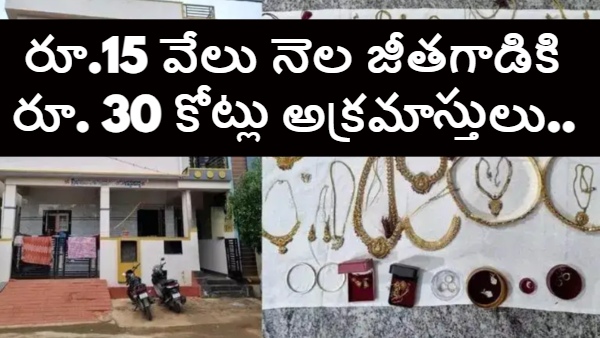 రూ.15 వేలు నెల జీతగాడికి
రూ. 30 కోట్లు అక్రమాస్తులు..